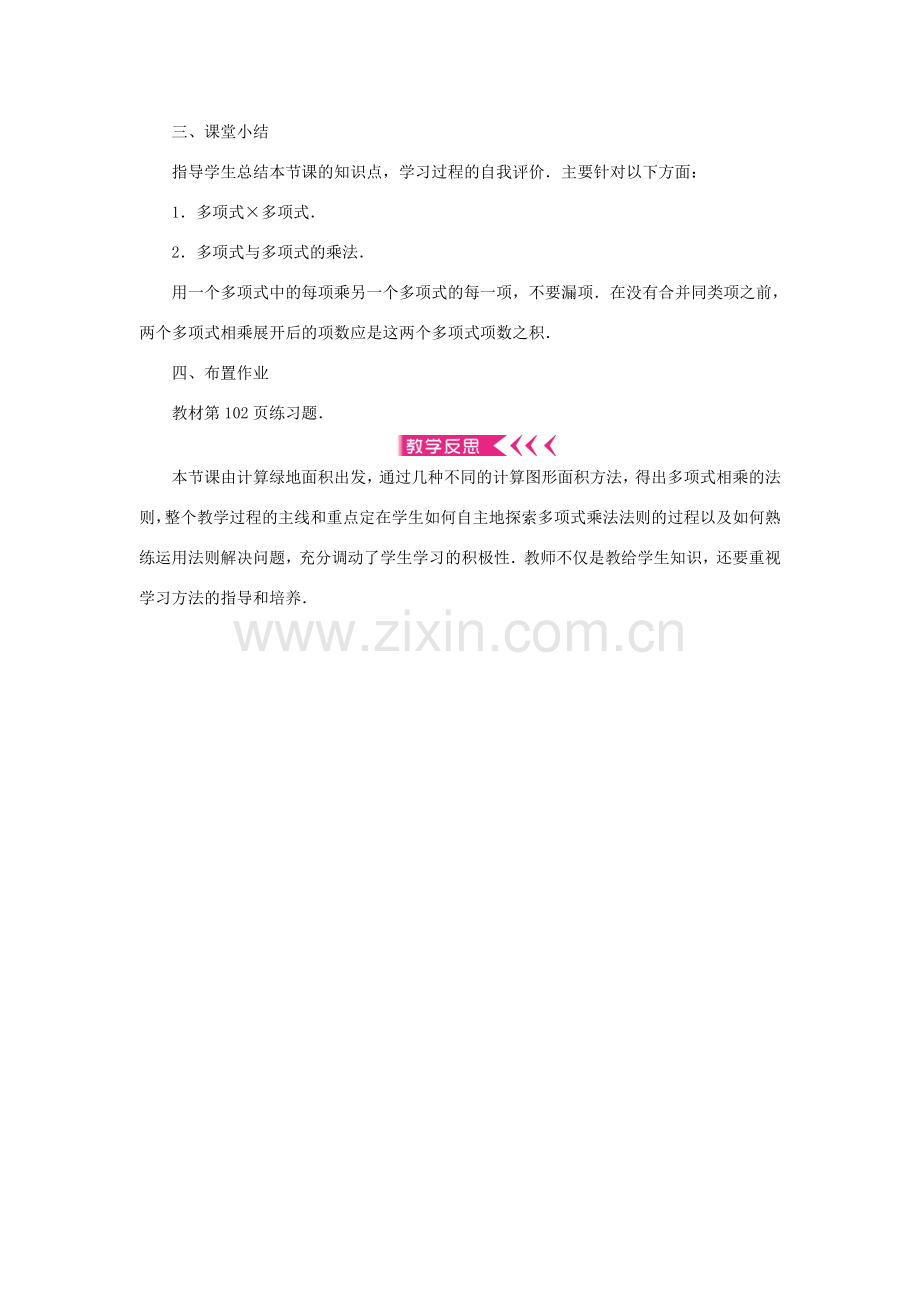 三、课堂小结

指导学生总结本节课的知识点，学习过程的自我评价．主要针对以下方面：

1．多项式×多项式．

2．多项式与多项式的乘法．

用一个多项式中的每项乘另一个多项式的每一项，不要漏项．在没有合并同类项之前，两个多项式相乘展开后的项数应是这两个多项式项数之积．

四、布置作业

教材第102页练习题．

教学反思

本节课由计算绿地面积出发，通过几种不同的计算图形面积方法，得出多项式相乘的法则，整个教学过程的主线和重点定在学生如何自主地探索多项式乘法法则的过程以及如何熟练运用法则解决问题，充分调动了学生学习的积极性．教师不仅是教给学生知识，还要重视学习方法的指导和培养．

www.zixin.com.cn